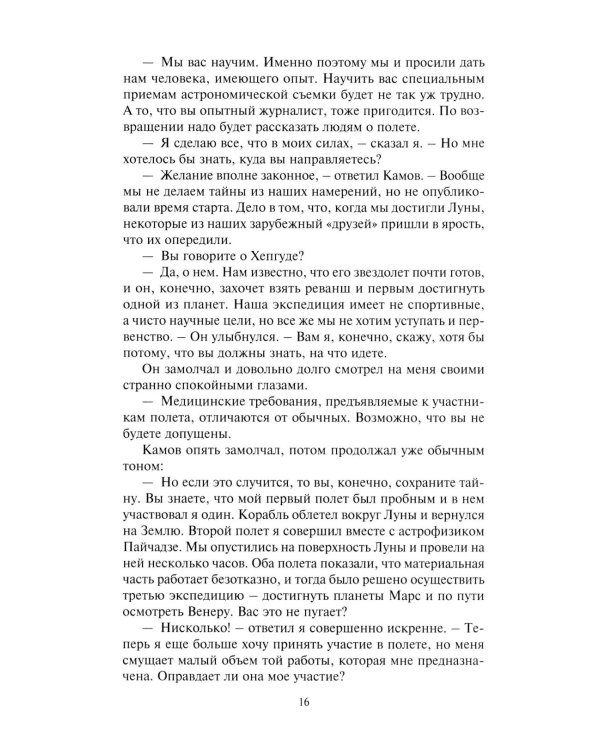 — Мы вас научим. Именно поэтому мы и просили дать нам человека, имеющего опыт. Научить вас специальным приемам астрономической съемки будет не так уж трудно. А то, что вы опытный журналист, тоже пригодится. По возвращении надо будет рассказать людям о полете.

— Я сделаю все, что в моих силах, – сказал я. – Но мне хотелось бы знать, куда вы направляетесь?

— Желание вполне законное, – ответил Камов. – Вообще мы не делаем тайны из наших намерений, но не опубликовали время старта. Дело в том, что, когда мы достигли Луны, некоторые из наших зарубежный «друзей» пришли в ярость, что их опередили.

— Вы говорите о Хепгуде?

— Да, о нем. Нам известно, что его звездолет почти готов, и он, конечно, захочет взять реванш и первым достигнуть одной из планет. Наша экспедиция имеет не спортивные, а чисто научные цели, но все же мы не хотим уступать и первенство. – Он улыбнулся. – Вам я, конечно, скажу, хотя бы потому, что вы должны знать, на что идете.

Он замолчал и довольно долго смотрел на меня своими странно спокойными глазами.

— Медицинские требования, предъявляемые к участникам полета, отличаются от обычных. Возможно, что вы не будете допущены.

Камов опять замолчал, потом продолжал уже обычным тоном:

— Но если это случится, то вы, конечно, сохраните тайну. Вы знаете, что мой первый полет был пробным и в нем участвовал я один. Корабль облетел вокруг Луны и вернулся на Землю. Второй полет я совершил вместе с астрофизиком Пайчадзе. Мы опустились на поверхность Луны и провели на ней несколько часов. Оба полета показали, что материальная часть работает безотказно, и тогда было решено осуществить третью экспедицию – достигнуть планеты Марс и по пути осмотреть Венеру. Вас это не пугает?

— Нисколько! – ответил я совершенно искренне. – Теперь я еще больше хочу принять участие в полете, но меня смущает малый объем той работы, которая мне предназначена. Оправдает ли она мое участие?

16